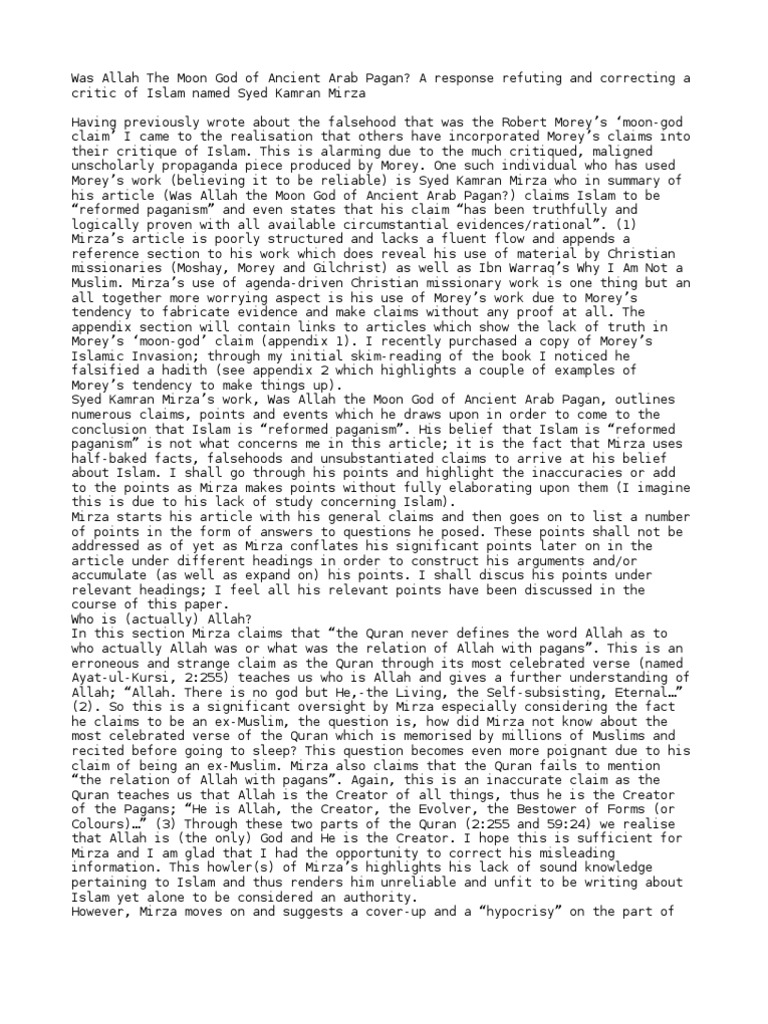 Was Allah The Moon God of Ancient Arab Pagan? A response refuting and correcting a critic of Islam named Syed Kamran Mirza

Having previously wrote about the falsehood that was the Robert Morey's 'moon-god claim' I came to the realisation that others have incorporated Morey's claims into their critique of Islam. This is alarming due to the much critiqued, maligned unscholarly propaganda piece produced by Morey. One such individual who has used Morey's work (believing it to be reliable) is Syed Kamran Mirza who in summary of his article (Was Allah the Moon God of Ancient Arab Pagan?) claims Islam to be "reformed paganism" and even states that his claim "has been truthfully and logically proven with all available circumstantial evidences/rational". (1)
Mirza's article is poorly structured and lacks a fluent flow and appends a reference section to his work which does reveal his use of material by Christian missionaries (Moshay, Morey and Gilchrist) as well as Ibn Warraq's Why I Am Not a Muslim. Mirza's use of agenda-driven Christian missionary work is one thing but an all together more worrying aspect is his use of Morey's work due to Morey's tendency to fabricate evidence and make claims without any proof at all. The appendix section will contain links to articles which show the lack of truth in Morey's 'moon-god' claim (appendix 1). I recently purchased a copy of Morey's Islamic Invasion; through my initial skim-reading of the book I noticed he falsified a hadith (see appendix 2 which highlights a couple of examples of Morey's tendency to make things up).
Syed Kamran Mirza's work, Was Allah the Moon God of Ancient Arab Pagan, outlines numerous claims, points and events which he draws upon in order to come to the conclusion that Islam is "reformed paganism". His belief that Islam is "reformed paganism" is not what concerns me in this article; it is the fact that Mirza uses half-baked facts, falsehoods and unsubstantiated claims to arrive at his belief about Islam. I shall go through his points and highlight the inaccuracies or add to the points as Mirza makes points without fully elaborating upon them (I imagine this is due to his lack of study concerning Islam).
Mirza starts his article with his general claims and then goes on to list a number of points in the form of answers to questions he posed. These points shall not be addressed as of yet as Mirza conflates his significant points later on in the article under different headings in order to construct his arguments and/or accumulate (as well as expand on) his points. I shall discus his points under relevant headings; I feel all his relevant points have been discussed in the course of this paper.
Who is (actually) Allah?
In this section Mirza claims that "the Quran never defines the word Allah as to who actually Allah was or what was the relation of Allah with pagans". This is an erroneous and strange claim as the Quran through its most celebrated verse (named Ayat-ul-Kursi, 2:255) teaches us who is Allah and gives a further understanding of Allah; "Allah. There is no god but He,-the Living, the Self-subsisting, Eternal…" (2). So this is a significant oversight by Mirza especially considering the fact he claims to be an ex-Muslim, the question is, how did Mirza not know about the most celebrated verse of the Quran which is memorised by millions of Muslims and recited before going to sleep? This question becomes even more poignant due to his claim of being an ex-Muslim. Mirza also claims that the Quran fails to mention "the relation of Allah with pagans". Again, this is an inaccurate claim as the Quran teaches us that Allah is the Creator of all things, thus he is the Creator of the Pagans; "He is Allah, the Creator, the Evolver, the Bestower of Forms (or Colours)…" (3) Through these two parts of the Quran (2:255 and 59:24) we realise that Allah is (the only) God and He is the Creator. I hope this is sufficient for Mirza and I am glad that I had the opportunity to correct his misleading information. This howler(s) of Mirza's highlights his lack of sound knowledge pertaining to Islam and thus renders him unreliable and unfit to be writing about Islam yet alone to be considered an authority.
However, Mirza moves on and suggests a cover-up and a "hypocrisy" on the part of